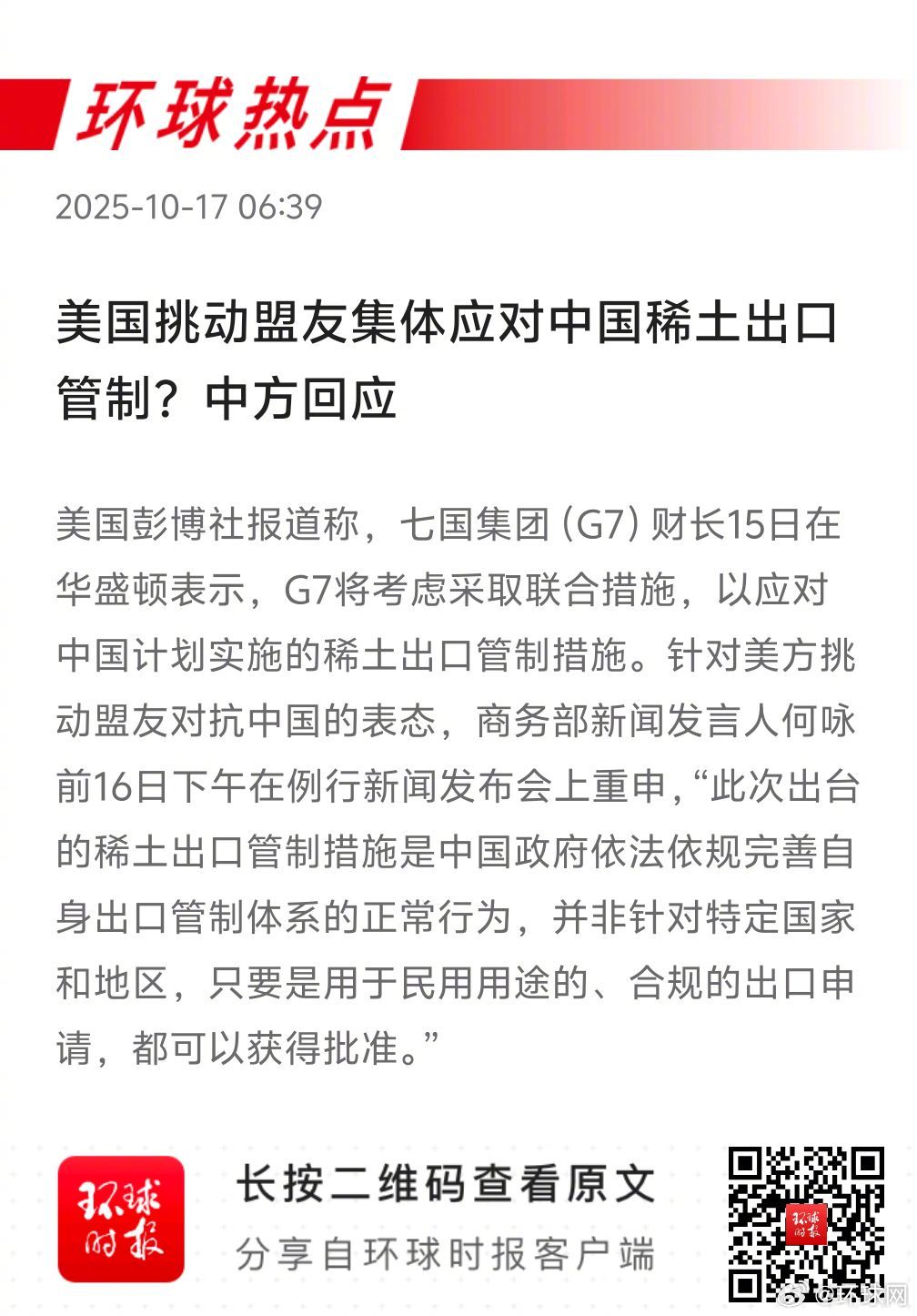 环球热点

2025-10-17 06:39

美国挑动盟友集体应对中国稀土出口管制？中方回应

美国彭博社报道称，七国集团（G7）财长15日在华盛顿表示，G7将考虑采取联合措施，以应对中国计划实施的稀土出口管制措施。针对美方挑动盟友对抗中国的表态，商务部新闻发言人何咏前16日下午在例行新闻发布会上重申，“此次出台的稀土出口管制措施是中国政府依法依规完善自身出口管制体系的正常行为，并非针对特定国家和地区，只要是用于民用用途的、合规的出口申请，都可以获得批准。”

环球时报

长按二维码查看原文

分享自环球时报客户端

@环球网